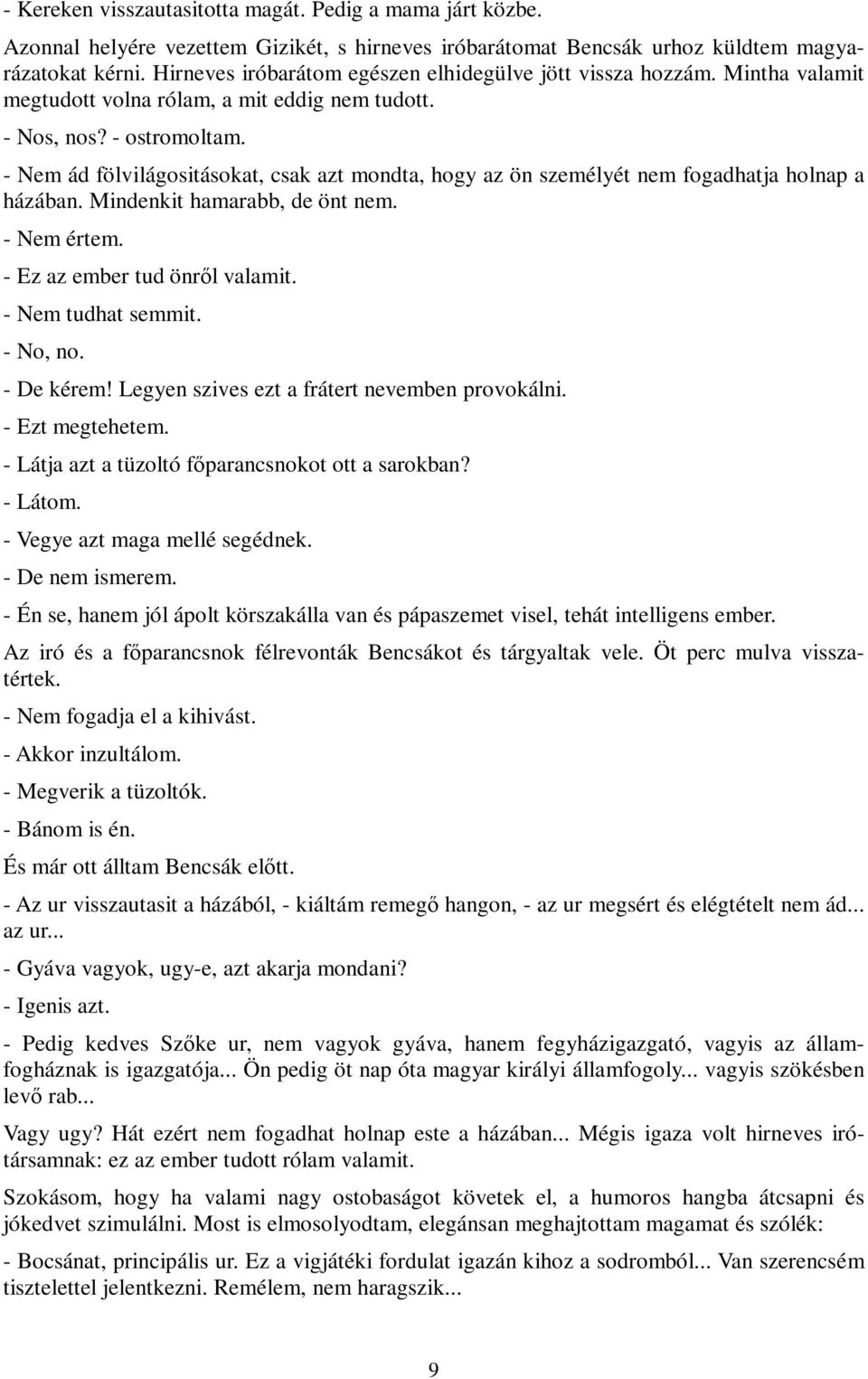 - Kereken visszautasitotta magát. Pedig a mama járt közbe.

Azonnal helyére vezettem Gizikét, s hirneves iróbarátomat Bencsák urhoz küldtem magyarázatokat kérni. Hirneves iróbarátom egészen elhidegülve jött vissza hozzám. Mintha valamit megtudott volna rólam, a mit eddig nem tudott.

- Nos, nos? - ostromoltam.

- Nem ád fölvilágositásokat, csak azt mondta, hogy az ön személyét nem fogadhatja holnap a házában. Mindenkit hamarabb, de önt nem.

- Nem értem.

- Ez az ember tud önről valamit.

- Nem tudhat semmit.

- No, no.

- De kérem! Legyen szives ezt a frátert nevemben provokálni.

- Ezt megtehetem.

- Látja azt a tüzoltó főparancsnokot ott a sarokban?

- Látom.

- Vegye azt maga mellé segédnek.

- De nem ismerem.

- Én se, hanem jól ápolt körszakálla van és pápaszemet visel, tehát intelligens ember.

Az iró és a főparancsnok félrevonták Bencsákot és tárgyaltak vele. Öt perc mulva visszatértek.

- Nem fogadja el a kihivást.

- Akkor inzultálom.

- Megverik a tüzoltók.

- Bánom is én.

És már ott álltam Bencsák előtt.

- Az ur visszautasit a házából, - kiáltám remegő hangon, - az ur megsért és elégtételt nem ád... az ur...

- Gyáva vagyok, ugy-e, azt akarja mondani?

- Igenis azt.

- Pedig kedves Szőke ur, nem vagyok gyáva, hanem fegyházigazgató, vagyis az államfogháznak is igazgatója... Ön pedig öt nap óta magyar királyi államfogoly... vagyis szökésben levő rab...

Vagy ugy? Hát ezért nem fogadhat holnap este a házában... Mégis igaza volt hirneves irótársamnak: ez az ember tudott rólam valamit.

Szokásom, hogy ha valami nagy ostobaságot követek el, a humoros hangba átcsapni és jókedvet szimulálni. Most is elmosolyodtam, elegánsan meghajtottam magamat és szólék:

- Bocsánat, principális ur. Ez a vigjátéki fordulat igazán kihoz a sodromból... Van szerencsém tisztelettel jelentkezni. Remélem, nem haragszik...

9